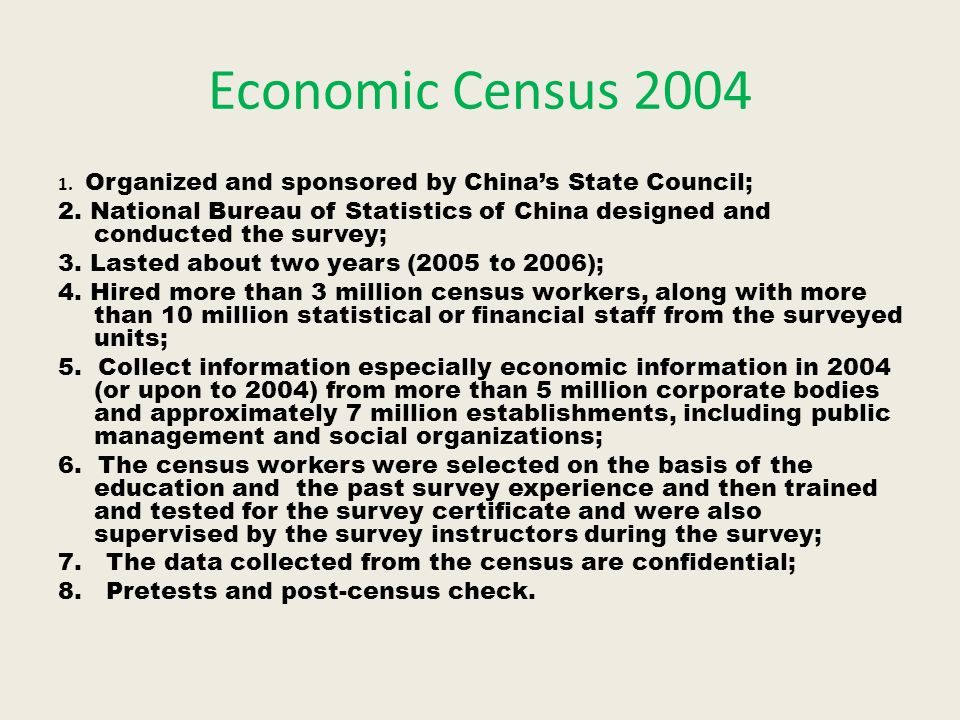 Economic Census 2004

1. Organized and sponsored by China's State Council;

2. National Bureau of Statistics of China designed and conducted the survey;

3. Lasted about two years (2005 to 2006);

4. Hired more than 3 million census workers, along with more than 10 million statistical or financial staff from the surveyed units;

5. Collect information especially economic information in 2004 (or upon to 2004) from more than 5 million corporate bodies and approximately 7 million establishments, including public management and social organizations;

6. The census workers were selected on the basis of the education and the past survey experience and then trained and tested for the survey certificate and were also supervised by the survey instructors during the survey;

7. The data collected from the census are confidential;

8. Pretests and post-census check.